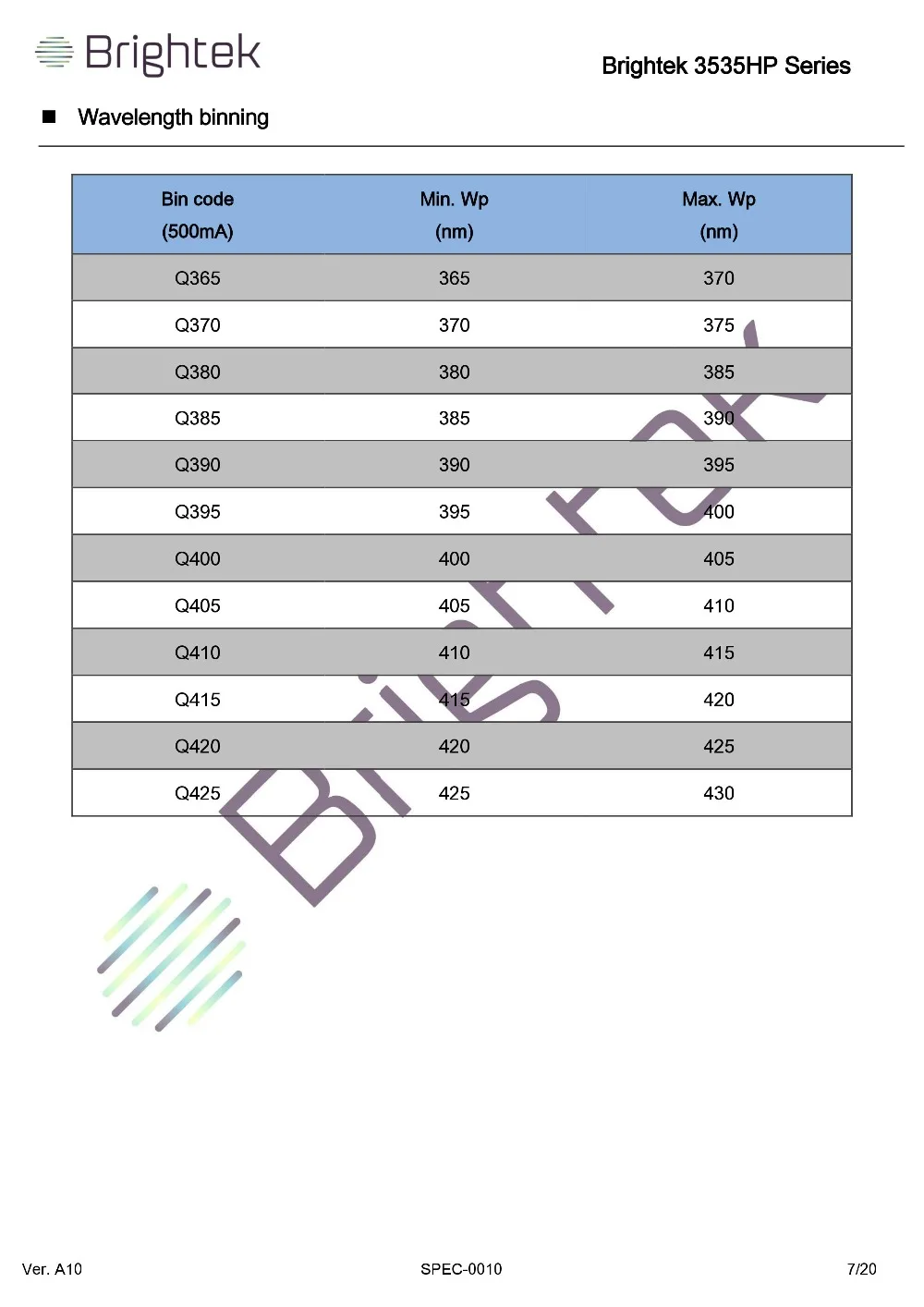 Brightek

Brightek 3535HP Series

■ Wavelength binning

| Bin code (500mA) | Min. Wp (nm) | Max. Wp (nm) |
|---|---|---|
| Q365 | 365 | 370 |
| Q370 | 370 | 375 |
| Q380 | 380 | 385 |
| Q385 | 385 | 390 |
| Q390 | 390 | 395 |
| Q395 | 395 | 400 |
| Q400 | 400 | 405 |
| Q405 | 405 | 410 |
| Q410 | 410 | 415 |
| Q415 | 415 | 420 |
| Q420 | 420 | 425 |
| Q425 | 425 | 430 |

Brightek

Ver. A10

SPEC-0010

7/20